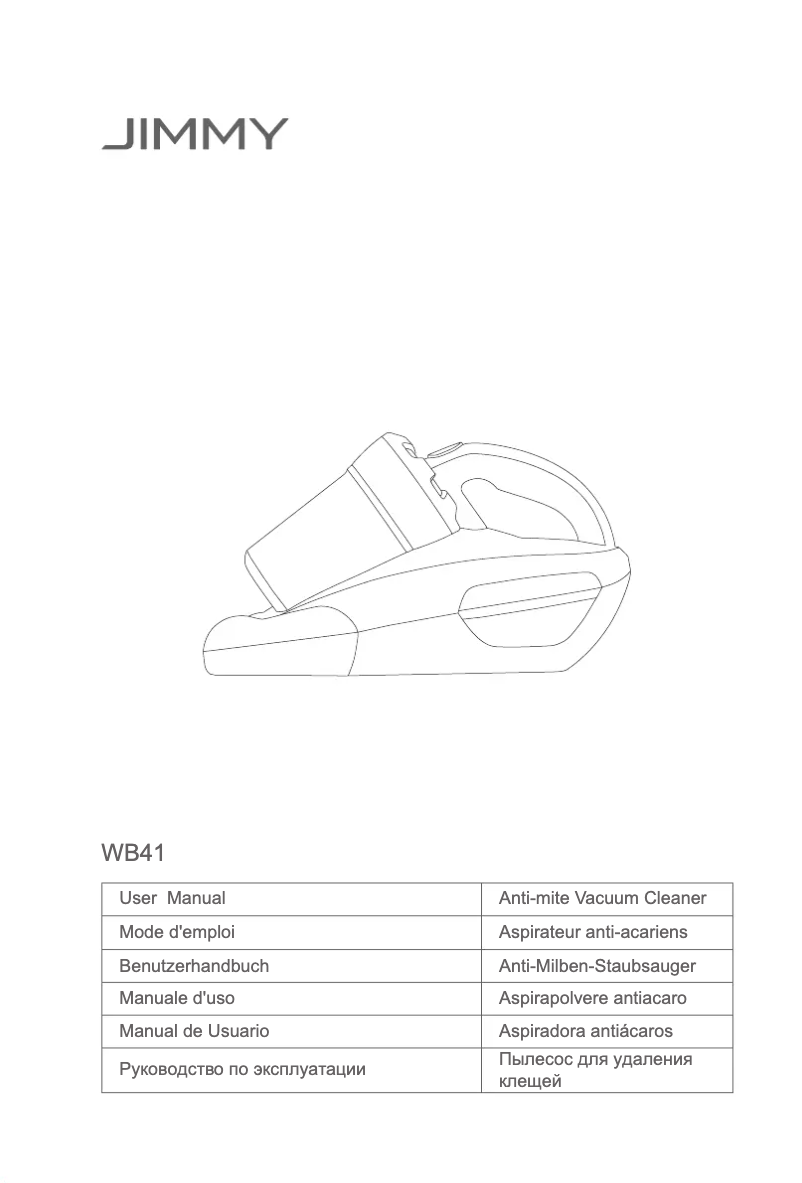 JIMMY

WB41

| User Manual | Anti-mite Vacuum Cleaner |
|---|---|
| Mode d'emploi | Aspirateur anti-acariens |
| Benutzerhandbuch | Anti-Milben-Staubsauger |
| Manuale d'uso | Aspirapolvere antiacaro |
| Manual de Usuario | Aspiradora antiácaros |
| Руководство по эксплуатации | Пылесос для удаления клещей |